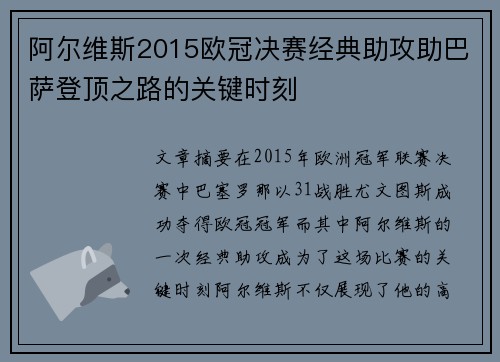 阿尔维斯2015欧冠决赛经典助攻助巴萨登顶之路的关键时刻

文章摘要在2015年欧洲冠军联赛决赛中巴塞罗那以31战胜尤文图斯成功夺得欧冠冠军而其中阿尔维斯的一次经典助攻成为了这场比赛的关键时刻阿尔维斯不仅展现了他的高